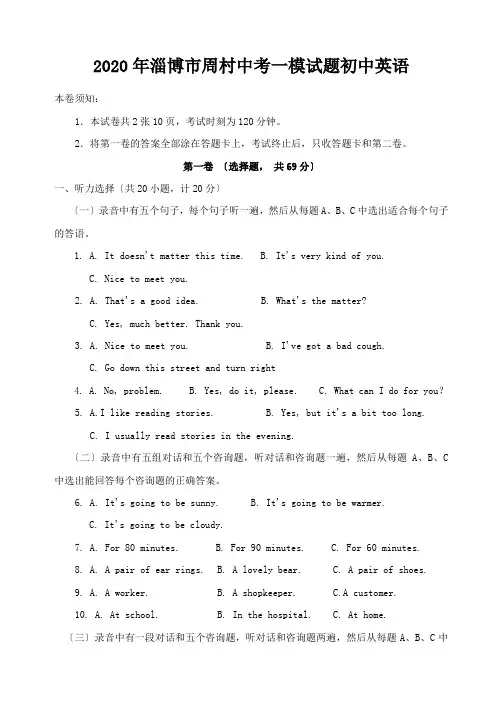 2020年淄博市周村中考一模试题初中英语

本卷须知:

1. 本试卷共2张10页，考试时刻为120分钟。

2. 将第一卷的答案全部涂在答题卡上，考试终止后，只收答题卡和第二卷。

第一卷 〔选择题， 共69分〕

一、听力选择〔共20小题，计20分〕

〔一〕录音中有五个句子，每个句子听一遍，然后从每题A、B、C中选出适合每个句子的答语。

1. A. It doesn't matter this time. B. It's very kind of you.
C. Nice to meet you.

2. A. That's a good idea. B. What's the matter?
C. Yes, much better. Thank you.

3. A. Nice to meet you. B. I've got a bad cough.
C. Go down this street and turn right

4. A. No, problem. B. Yes, do it, please. C. What can I do for you?

5. A.I like reading stories. B. Yes, but it's a bit too long.
C. I usually read stories in the evening.

〔二〕录音中有五组对话和五个咨询题，听对话和咨询题一遍，然后从每题 A、B、C中选出能回答每个咨询题的正确答案。

6. A. It's going to be sunny. B. It's going to be warmer.
C. It's going to be cloudy.

7. A. For 80 minutes. B. For 90 minutes. C. For 60 minutes.

8. A. A pair of ear rings. B. A lovely bear. C. A pair of shoes.

9. A. A worker. B. A shopkeeper. C.A customer.

10. A. At school. B. In the hospital. C. At home.

〔三〕录音中有一段对话和五个咨询题，听对话和咨询题两遍，然后从每题A、B、C中